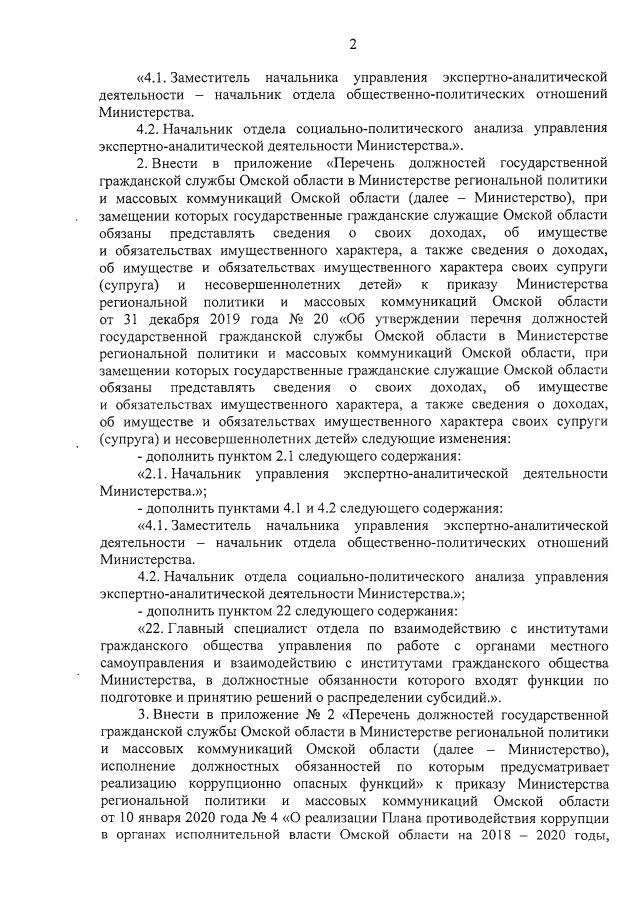 2

«4.1. Заместитель начальника управления экспертно-аналитической деятельности – начальник отдела общественно-политических отношений Министерства.

4.2. Начальник отдела социально-политического анализа управления экспертно-аналитической деятельности Министерства.».

2. Внести в приложение «Перечень должностей государственной гражданской службы Омской области в Министерстве региональной политики и массовых коммуникаций Омской области (далее – Министерство), при замещении которых государственные гражданские служащие Омской области обязаны представлять сведения о своих доходах, об имуществе и обязательствах имущественного характера, а также сведения о доходах, об имуществе и обязательствах имущественного характера своих супруги (супруга) и несовершеннолетних детей» к приказу Министерства региональной политики и массовых коммуникаций Омской области от 31 декабря 2019 года № 20 «Об утверждении перечня должностей государственной гражданской службы Омской области в Министерстве региональной политики и массовых коммуникаций Омской области, при замещении которых государственные гражданские служащие Омской области обязаны представлять сведения о своих доходах, об имуществе и обязательствах имущественного характера, а также сведения о доходах, об имуществе и обязательствах имущественного характера своих супруги (супруга) и несовершеннолетних детей» следующие изменения:

- дополнить пунктом 2.1 следующего содержания:

«2.1. Начальник управления экспертно-аналитической деятельности Министерства.»;

- дополнить пунктами 4.1 и 4.2 следующего содержания:

«4.1. Заместитель начальника управления экспертно-аналитической деятельности – начальник отдела общественно-политических отношений Министерства.

4.2. Начальник отдела социально-политического анализа управления экспертно-аналитической деятельности Министерства.»;

- дополнить пунктом 22 следующего содержания:

«22. Главный специалист отдела по взаимодействию с институтами гражданского общества управления по работе с органами местного самоуправления и взаимодействию с институтами гражданского общества Министерства, в должностные обязанности которого входят функции по подготовке и принятию решений о распределении субсидий.».

3. Внести в приложение № 2 «Перечень должностей государственной гражданской службы Омской области в Министерстве региональной политики и массовых коммуникаций Омской области (далее – Министерство), исполнение должностных обязанностей по которым предусматривает реализацию коррупционно опасных функций» к приказу Министерства региональной политики и массовых коммуникаций Омской области от 10 января 2020 года № 4 «О реализации Плана противодействия коррупции в органах исполнительной власти Омской области на 2018 – 2020 годы,